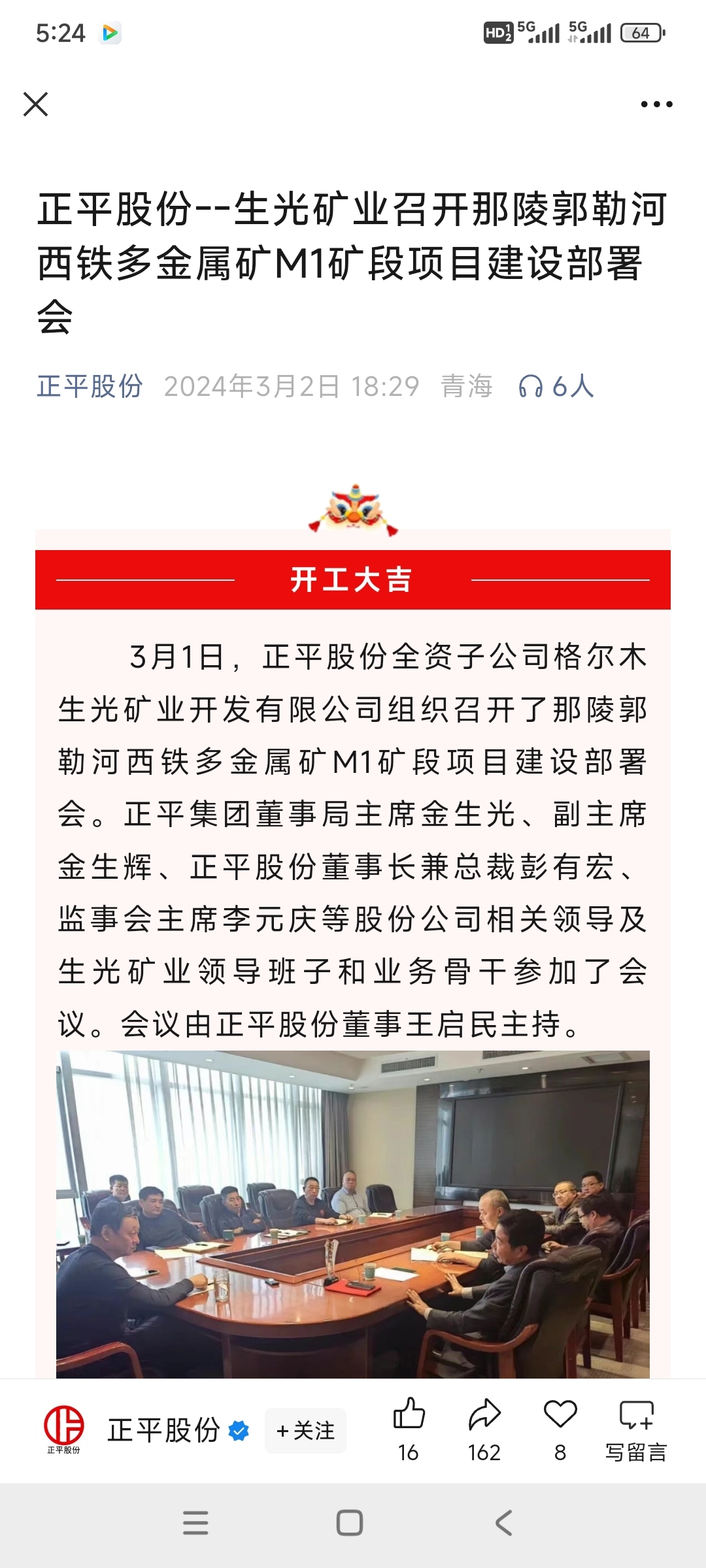 5:24 HD 5G 5G 64

正平股份--生光矿业召开那陵郭勒河西铁多金属矿M1矿段项目建设部署会

正平股份 2024年3月2日 18:29 青海 6人

开工大吉

3月1日，正平股份全资子公司格尔木生光矿业开发有限公司组织召开了那陵郭勒河西铁多金属矿M1矿段项目建设部署会。正平集团董事局主席金生光、副主席金生辉、正平股份董事长兼总裁彭有宏、监事会主席李元庆等股份公司相关领导及生光矿业领导班子和业务骨干参加了会议。会议由正平股份董事王启民主持。

正平股份

正平股份 +关注 16 162 8 写留言